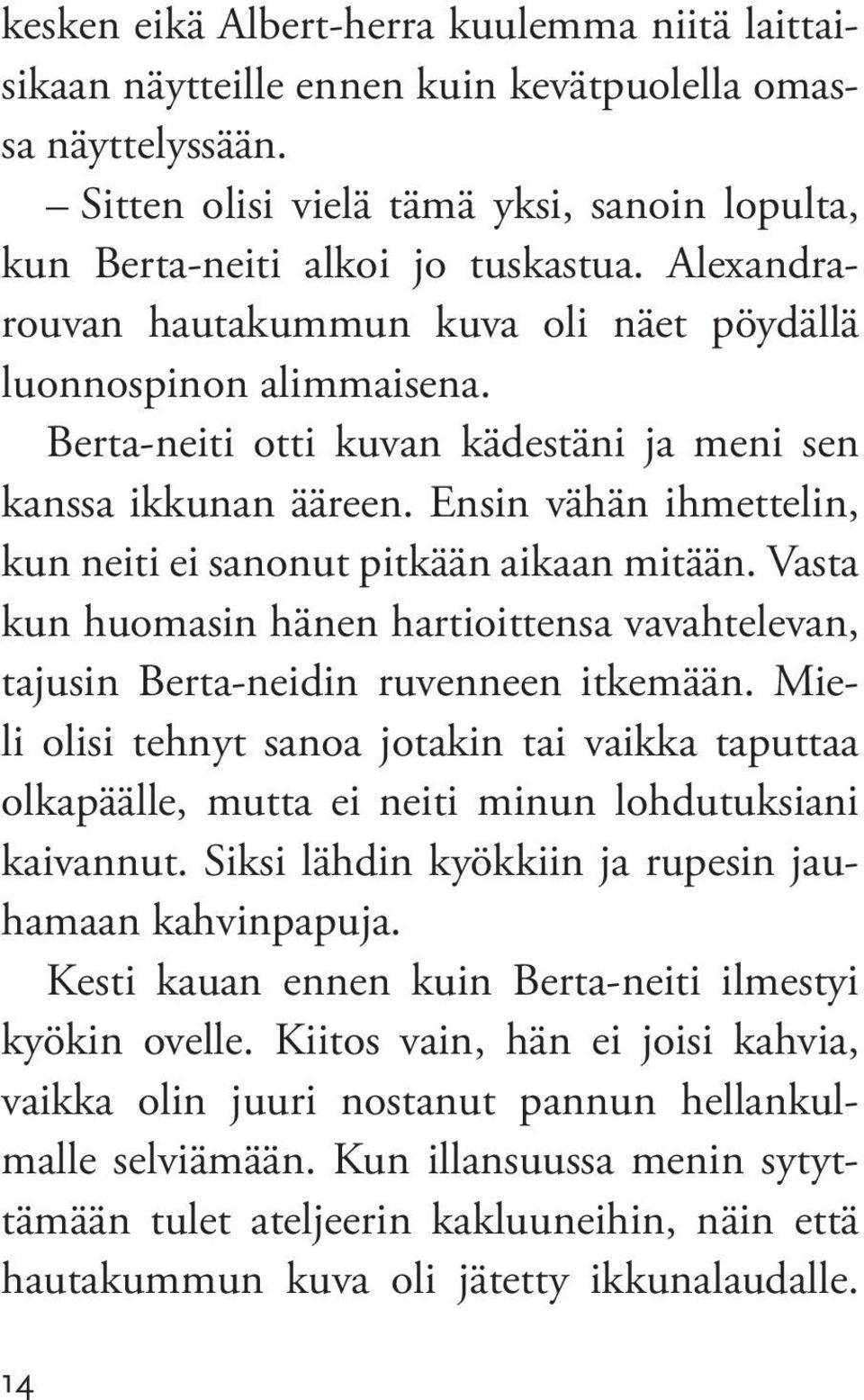 kesken eikä Albert-herra kuulemma niitä laittaisikaan näytteille ennen kuin kevätpuolella omassa näyttelyssään.

– Sitten olisi vielä tämä yksi, sanoin lopulta, kun Berta-neiti alkoi jo tuskastua. Alexandra-rouvan hautakummun kuva oli näet pöydällä luonnospinon alimmaisena.

Berta-neiti otti kuvan kädestäni ja meni sen kanssa ikkunan ääreen. Ensin vähän ihmettelin, kun neiti ei sanonut pitkään aikaan mitään. Vasta kun huomasin hänen hartioittensa vavahtelevan, tajusin Berta-neidin ruvenneen itkemään. Mieli olisi tehnyt sanoa jotakin tai vaikka taputtaa olkapäälle, mutta ei neiti minun lohdutuksiani kaivannut. Siksi lähdin kyökkiin ja rupesin jauhamaan kahvinpapuja.

Kesti kauan ennen kuin Berta-neiti ilmestyi kyökin ovelle. Kiitos vain, hän ei joisi kahvia, vaikka olin juuri nostanut pannun hellankulmalle selviämään. Kun illansuussa menin sytyttämään tulet ateljeerin kakluuneihin, näin että hautakummun kuva oli jätetty ikkunalaudalle.

14